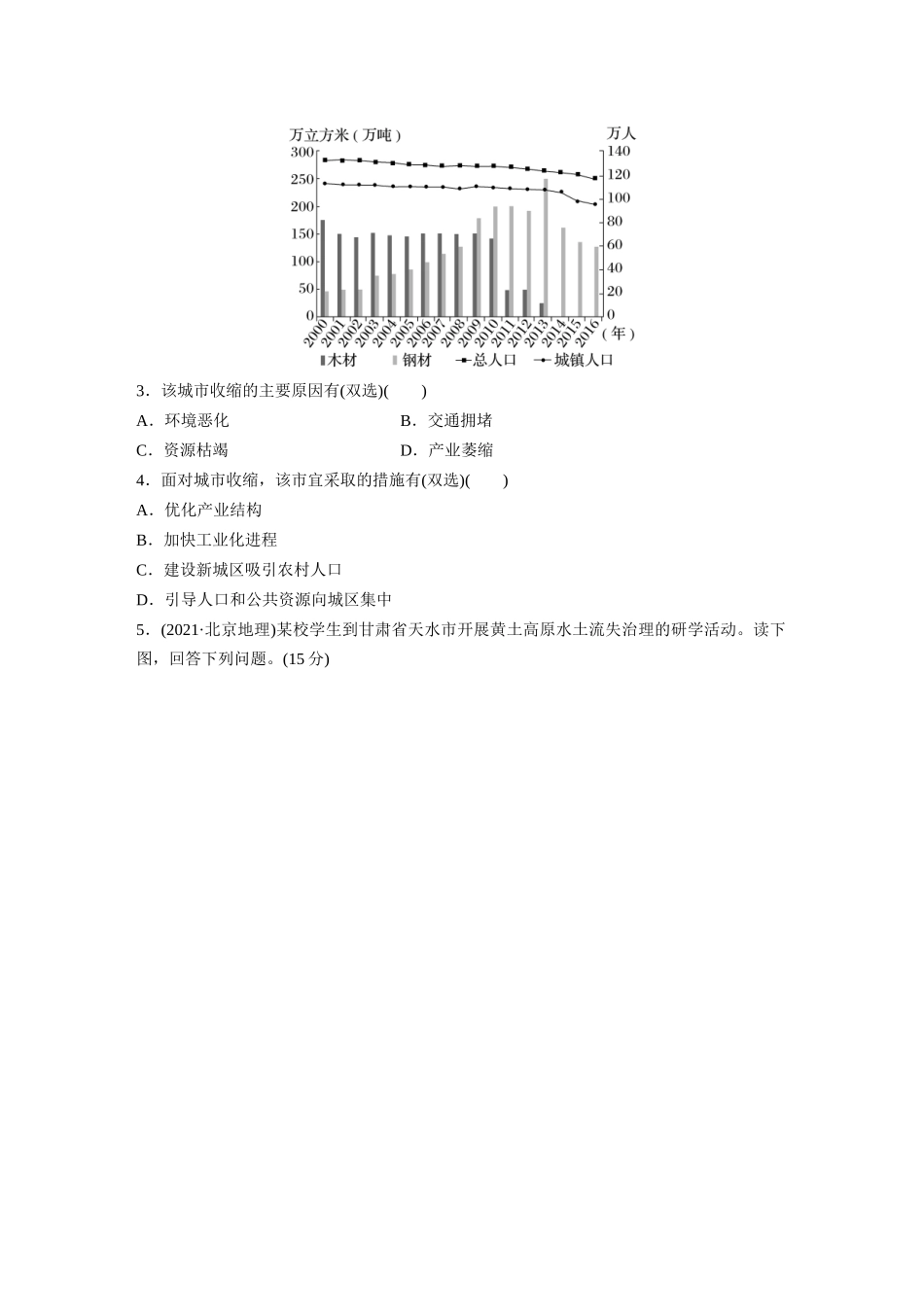 万立方米（万吨）

万人

300
250
200
150
100
50
0

140
120
100
80
60
40
20
0

2000 2001 2002 2003 2004 2005 2006 2007 2008 2009 2010 2011 2012 2013 2014 2015 2016（年）

木材　钢材　总人口　城镇人口

3．该城市收缩的主要原因有(双选)(　　)

A．环境恶化　　　　B．交通拥堵

C．资源枯竭　　　　D．产业萎缩

4．面对城市收缩，该市宜采取的措施有(双选)(　　)

A．优化产业结构

B．加快工业化进程

C．建设新城区吸引农村人口

D．引导人口和公共资源向城区集中

5．(2021·北京地理)某校学生到甘肃省天水市开展黄土高原水土流失治理的研学活动。读下图，回答下列问题。(15 分)